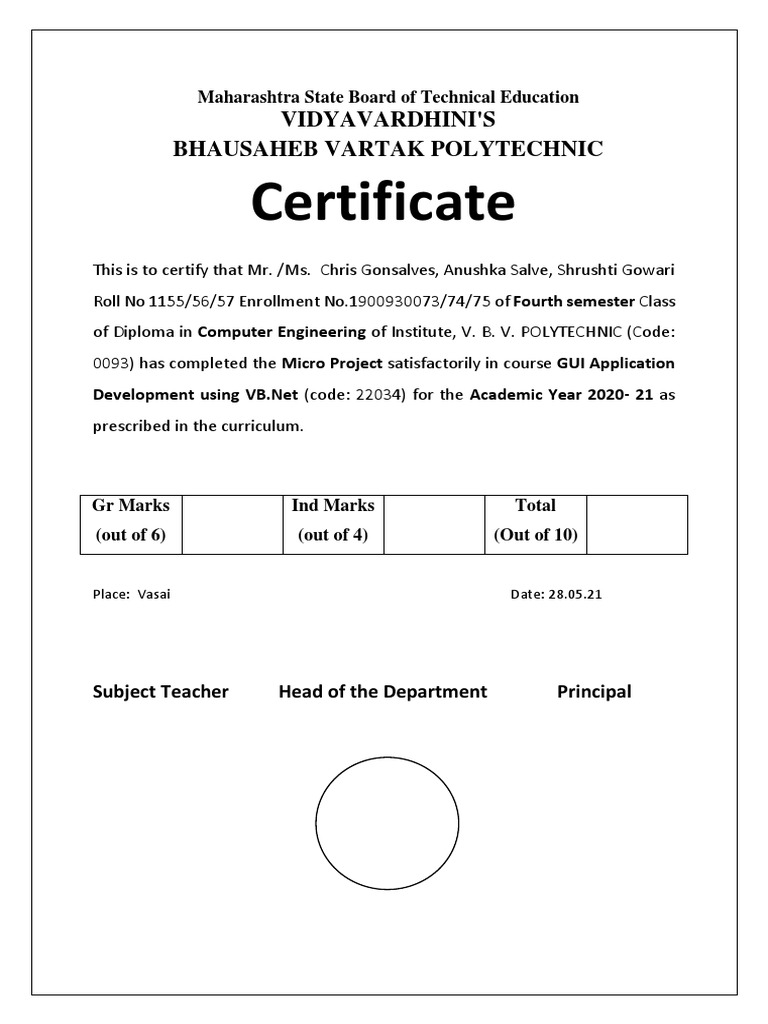 Maharashtra State Board of Technical Education
VIDYAVARDHINI'S
BHAUSAHEB VARTAK POLYTECHNIC

Certificate

This is to certify that Mr. /Ms. Chris Gonsalves, Anushka Salve, Shrushti Gowari Roll No 1155/56/57 Enrollment No.1900930073/74/75 of Fourth semester Class of Diploma in Computer Engineering of Institute, V. B. V. POLYTECHNIC (Code: 0093) has completed the Micro Project satisfactorily in course GUI Application Development using VB.Net (code: 22034) for the Academic Year 2020- 21 as prescribed in the curriculum.

| Gr Marks (out of 6) | | Ind Marks (out of 4) | | Total (Out of 10) | |
|---|---|---|---|---|---|

Place: Vasai

Date: 28.05.21

Subject Teacher

Head of the Department

Principal